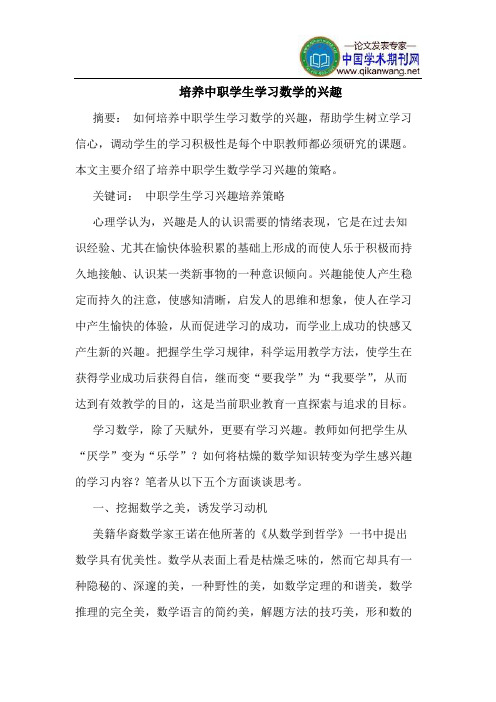 —论文发表专家—
中国学术期刊网
www.qikanwang.net

培养中职学生学习数学的兴趣

摘要： 如何培养中职学生学习数学的兴趣，帮助学生树立学习信心，调动学生的学习积极性是每个中职教师都必须研究的课题。本文主要介绍了培养中职学生数学学习兴趣的策略。

关键词： 中职学生学习兴趣培养策略

心理学认为，兴趣是人的认识需要的情绪表现，它是在过去知识经验、尤其在愉快体验积累的基础上形成的而使人乐于积极而持久地接触、认识某一类新事物的一种意识倾向。兴趣能使人产生稳定而持久的注意，使感知清晰，启发人的思维和想象，使人在学习中产生愉快的体验，从而促进学习的成功，而学业上成功的快感又产生新的兴趣。把握学生学习规律，科学运用教学方法，使学生在获得学业成功后获得自信，继而变“要我学”为“我要学”，从而达到有效教学的目的，这是当前职业教育一直探索与追求的目标。

学习数学，除了天赋外，更要有学习兴趣。教师如何把学生从“厌学”变为“乐学”？如何将枯燥的数学知识转变为学生感兴趣的学习内容？笔者从以下五个方面谈谈思考。

一、挖掘数学之美，诱发学习动机

美籍华裔数学家王诺在他所著的《从数学到哲学》一书中提出数学具有优美性。数学从表面上看是枯燥乏味的，然而它却具有一种隐秘的、深邃的美，一种野性的美，如数学定理的和谐美，数学推理的完全美，数学语言的简约美，解题方法的技巧美，形和数的